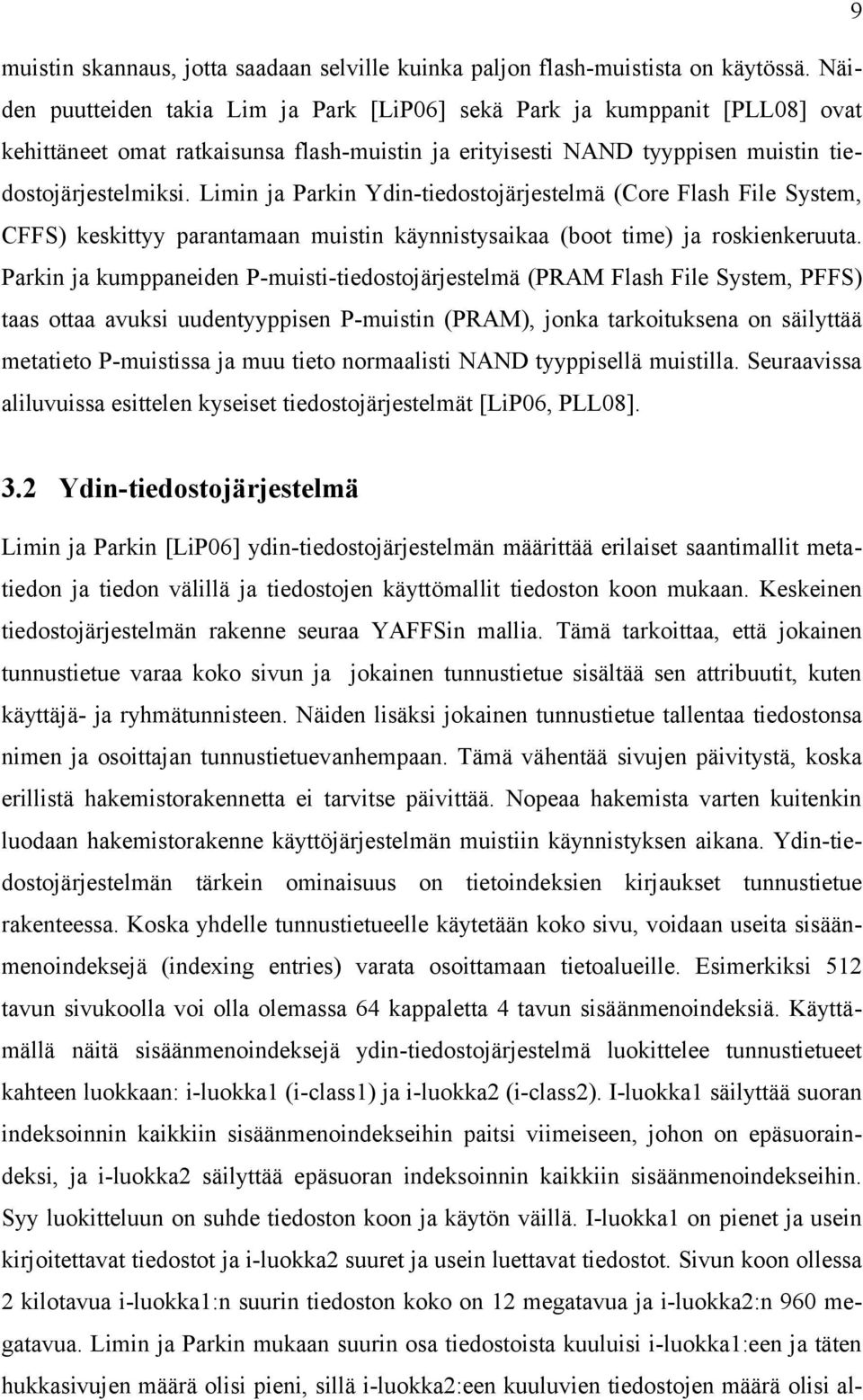 9

muistin skannaus, jotta saadaan selville kuinka paljon flash-muistista on käytössä. Näiden puutteiden takia Lim ja Park [LiP06] sekä Park ja kumppanit [PLL08] ovat kehittäneet omat ratkaisunsa flash-muistin ja erityisesti NAND tyyppisen muistin tiedostojärjestelmiksi. Limin ja Parkin Ydin-tiedostojärjestelmä (Core Flash File System, CFFS) keskittyy parantamaan muistin käynnistysaikaa (boot time) ja roskienkeruuta. Parkin ja kumppaneiden P-muisti-tiedostojärjestelmä (PRAM Flash File System, PFFS) taas ottaa avuksi uudentyyppisen P-muistin (PRAM), jonka tarkoituksena on säilyttää metatieto P-muistissa ja muu tieto normaalisti NAND tyyppisellä muistilla. Seuraavissa aliluvuissa esittelen kyseiset tiedostojärjestelmät [LiP06, PLL08].

3.2 Ydin-tiedostojärjestelmä

Limin ja Parkin [LiP06] ydin-tiedostojärjestelmän määrittää erilaiset saantimallit metatiedon ja tiedon välillä ja tiedostojen käyttömallit tiedoston koon mukaan. Keskeinen tiedostojärjestelmän rakenne seuraa YAFFSin mallia. Tämä tarkoittaa, että jokainen tunnustietue varaa koko sivun ja jokainen tunnustietue sisältää sen attribuutit, kuten käyttäjä- ja ryhmätunnisteen. Näiden lisäksi jokainen tunnustietue tallentaa tiedostonsa nimen ja osoittajan tunnustietuevanhempaan. Tämä vähentää sivujen päivitystä, koska erillistä hakemistorakennetta ei tarvitse päivittää. Nopeaa hakemista varten kuitenkin luodaan hakemistorakenne käyttöjärjestelmän muistiin käynnistyksen aikana. Ydin-tiedostojärjestelmän tärkein ominaisuus on tietoindeksien kirjaukset tunnustietue rakenteessa. Koska yhdelle tunnustietueelle käytetään koko sivu, voidaan useita sisäänmenoindeksejä (indexing entries) varata osoittamaan tietoalueille. Esimerkiksi 512 tavun sivukoolla voi olla olemassa 64 kappaletta 4 tavun sisäänmenoindeksiä. Käyttämällä näitä sisäänmenoindeksejä ydin-tiedostojärjestelmä luokittelee tunnustietueet kahteen luokkaan: i-luokka1 (i-class1) ja i-luokka2 (i-class2). I-luokka1 säilyttää suoran indeksoinnin kaikkiin sisäänmenoindekseihin paitsi viimeiseen, johon on epäsuoraindeksi, ja i-luokka2 säilyttää epäsuoran indeksoinnin kaikkiin sisäänmenoindekseihin. Syy luokitteluun on suhde tiedoston koon ja käytön väillä. I-luokka1 on pienet ja usein kirjoitettavat tiedostot ja i-luokka2 suuret ja usein luettavat tiedostot. Sivun koon ollessa 2 kilotavua i-luokka1:n suurin tiedoston koko on 12 megatavua ja i-luokka2:n 960 megatavua. Limin ja Parkin mukaan suurin osa tiedostoista kuuluisi i-luokka1:een ja täten hukkasivujen määrä olisi pieni, sillä i-luokka2:een kuuluvien tiedostojen määrä olisi al-